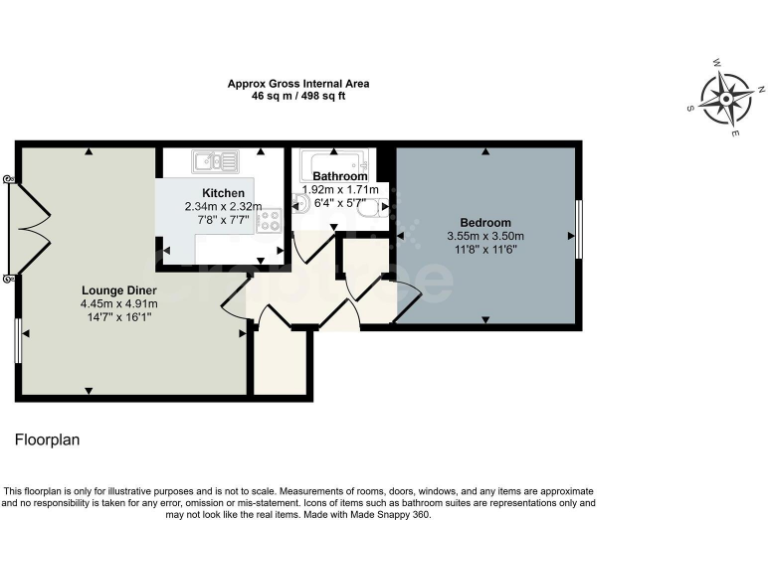 Approx Gross Internal Area
46 sq m / 498 sq ft

W
N
S
E

Kitchen
2.34m x 2.32m
7'8" x 7'7"

Bathroom
1.92m x 1.71m
6'4" x 5'7"

Bedroom
3.55m x 3.50m
11'8" x 11'6"

Lounge Diner
4.45m x 4.91m
14'7" x 16'1"

Floorplan

This floorplan is only for illustrative purposes and is not to scale. Measurements of rooms, doors, windows, and any items are approximate and no responsibility is taken for any error, omission or mis-statement. Icons of items such as bathroom suites are representations only and may not look like the real items. Made with Made Snappy 360.